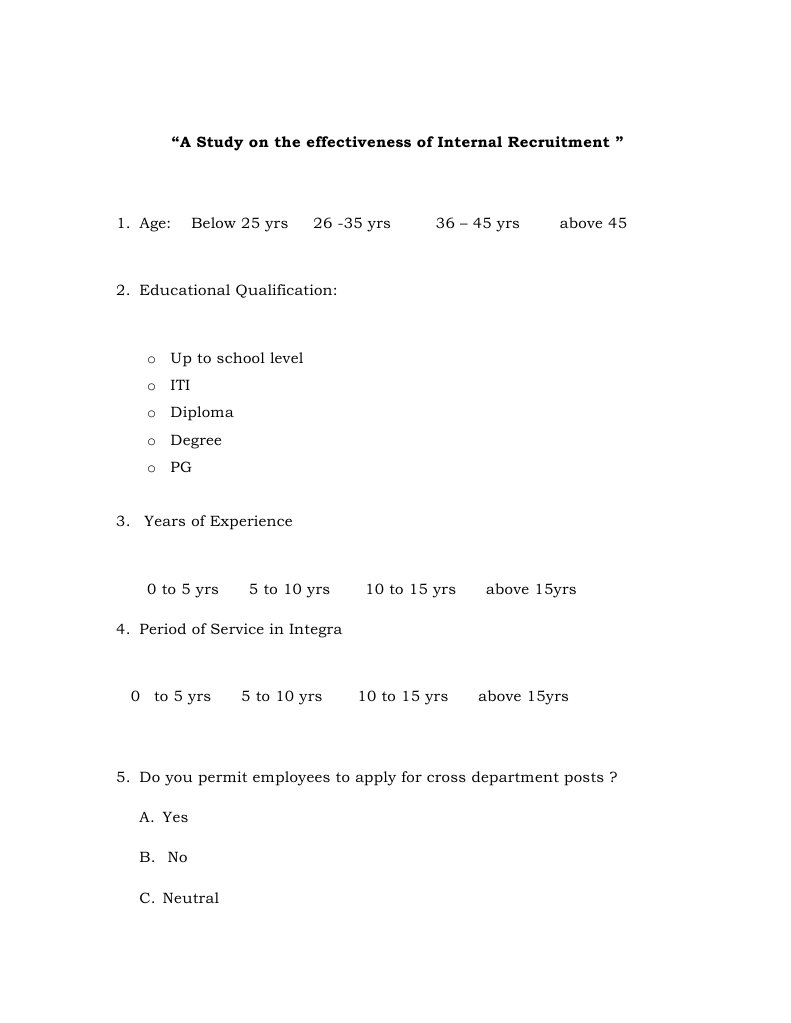 “A Study on the effectiveness of Internal Recruitment ”

1. Age: Below 25 yrs 26 -35 yrs 36 – 45 yrs above 45

2. Educational Qualification:

o Up to school level
o ITI
o Diploma
o Degree
o PG

3. Years of Experience

0 to 5 yrs 5 to 10 yrs 10 to 15 yrs above 15yrs

4. Period of Service in Integra

0 to 5 yrs 5 to 10 yrs 10 to 15 yrs above 15yrs

5. Do you permit employees to apply for cross department posts ?

A. Yes

B. No

C. Neutral